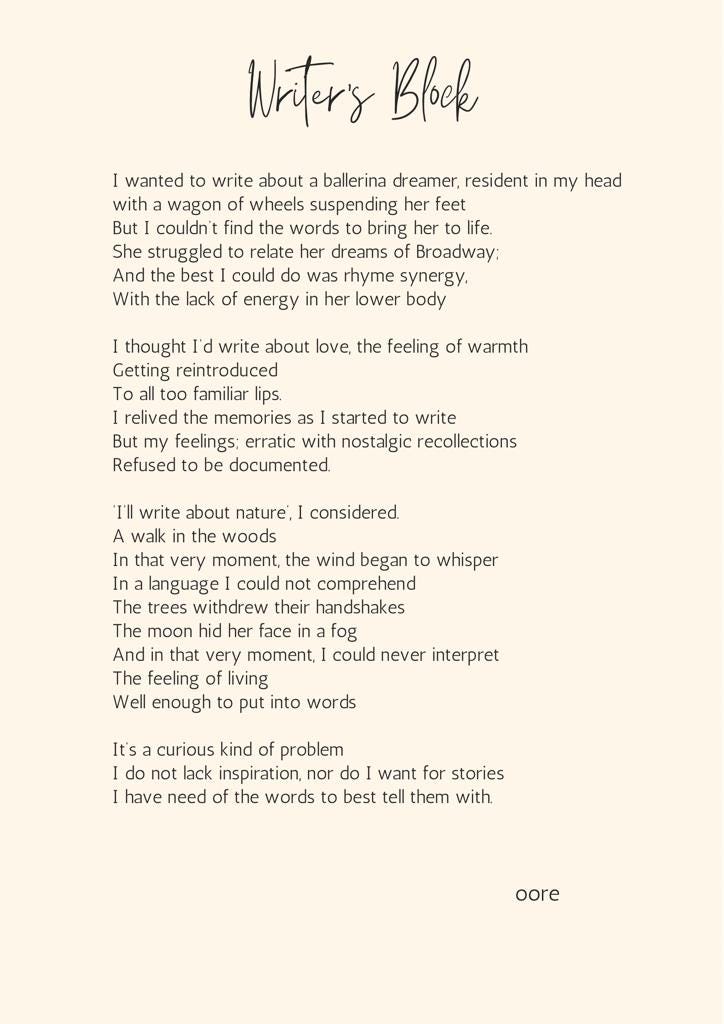 Writer's Block

I wanted to write about a ballerina dreamer, resident in my head
with a wagon of wheels suspending her feet
But I couldn't find the words to bring her to life.
She struggled to relate her dreams of Broadway;
And the best I could do was rhyme synergy,
With the lack of energy in her lower body

I thought I'd write about love, the feeling of warmth
Getting reintroduced
To all too familiar lips.
I relived the memories as I started to write
But my feelings; erratic with nostalgic recollections
Refused to be documented.

'I'll write about nature', I considered.
A walk in the woods
In that very moment, the wind began to whisper
In a language I could not comprehend
The trees withdrew their handshakes
The moon hid her face in a fog
And in that very moment, I could never interpret
The feeling of living
Well enough to put into words

It's a curious kind of problem
I do not lack inspiration, nor do I want for stories
I have need of the words to best tell them with.

oore